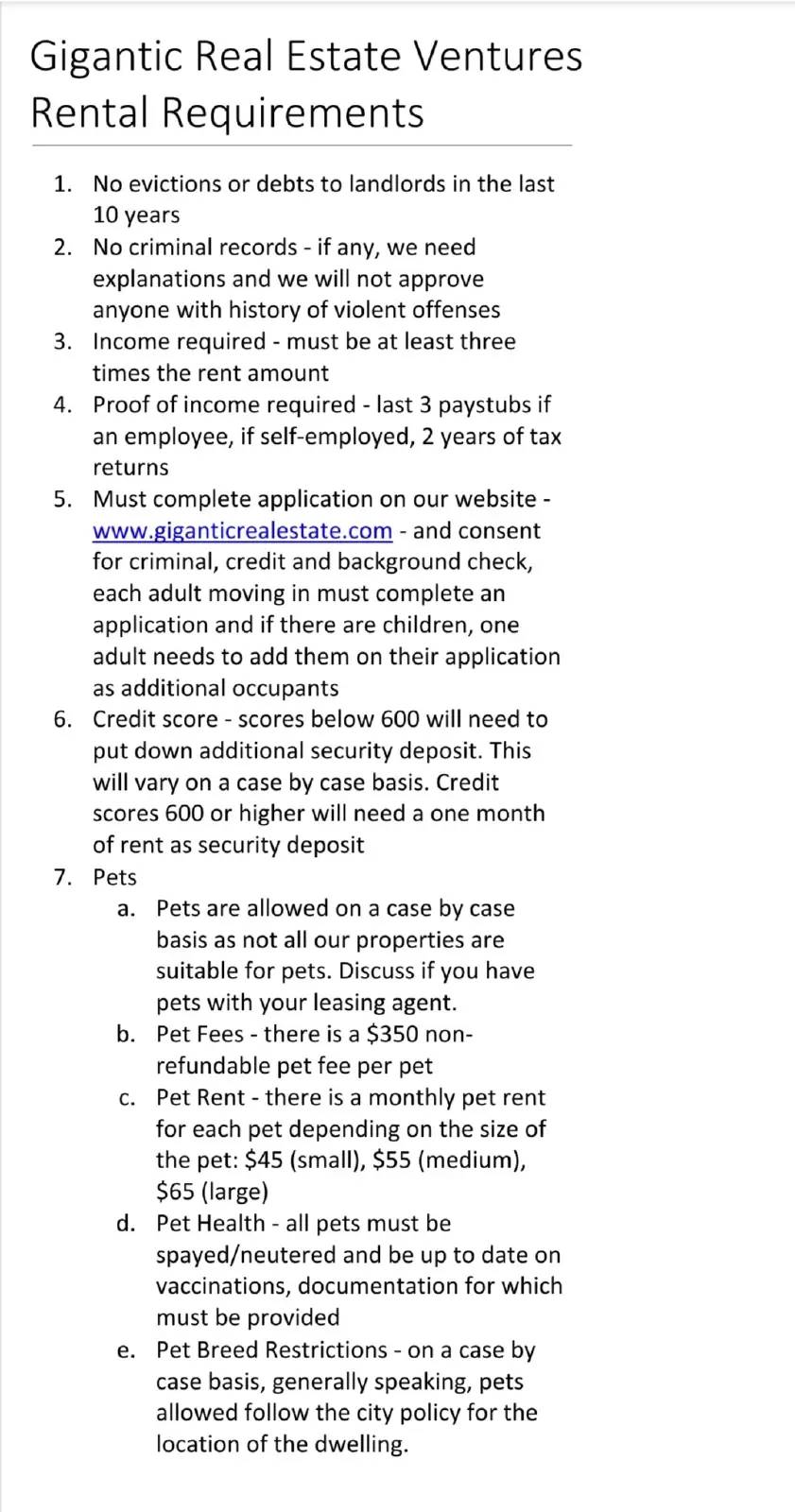 Gigantic Real Estate Ventures Rental Requirements

1. No evictions or debts to landlords in the last 10 years
2. No criminal records - if any, we need explanations and we will not approve anyone with history of violent offenses
3. Income required - must be at least three times the rent amount
4. Proof of income required - last 3 paystubs if an employee, if self-employed, 2 years of tax returns
5. Must complete application on our website - www.giganticrealestate.com - and consent for criminal, credit and background check, each adult moving in must complete an application and if there are children, one adult needs to add them on their application as additional occupants
6. Credit score - scores below 600 will need to put down additional security deposit. This will vary on a case by case basis. Credit scores 600 or higher will need a one month of rent as security deposit
7. Pets
a. Pets are allowed on a case by case basis as not all our properties are suitable for pets. Discuss if you have pets with your leasing agent.
b. Pet Fees - there is a \$350 non-refundable pet fee per pet
c. Pet Rent - there is a monthly pet rent for each pet depending on the size of the pet: \$45 (small), \$55 (medium), \$65 (large)
d. Pet Health - all pets must be spayed/neutered and be up to date on vaccinations, documentation for which must be provided
e. Pet Breed Restrictions - on a case by case basis, generally speaking, pets allowed follow the city policy for the location of the dwelling.